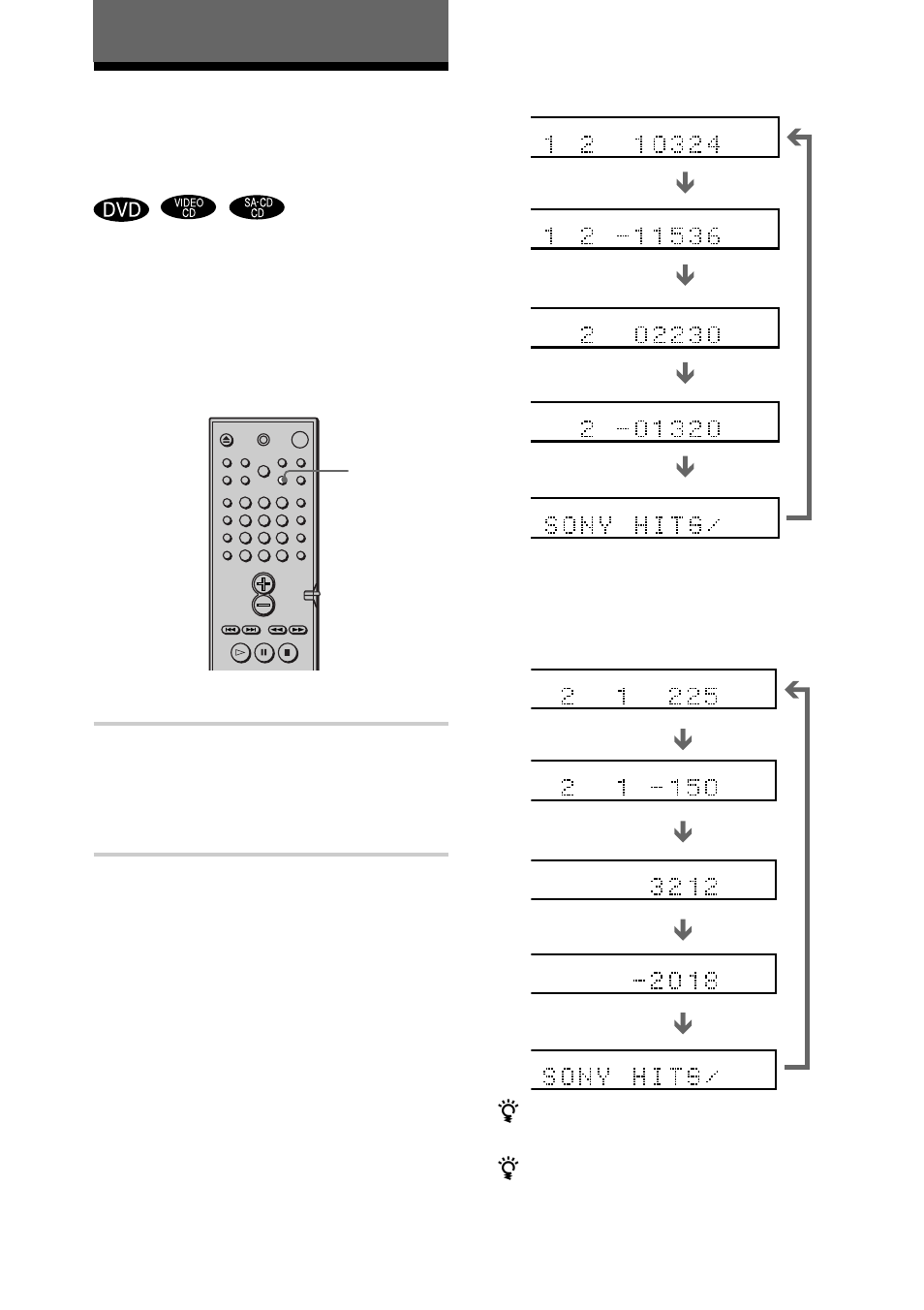 DVD VIDEO CD SA-CD CD

1 2 10324

1 2 -11536

2 02230

2 -01320

SONY HITS/

2 1 225

2 1 -150

3212

-2018

SONY HITS/